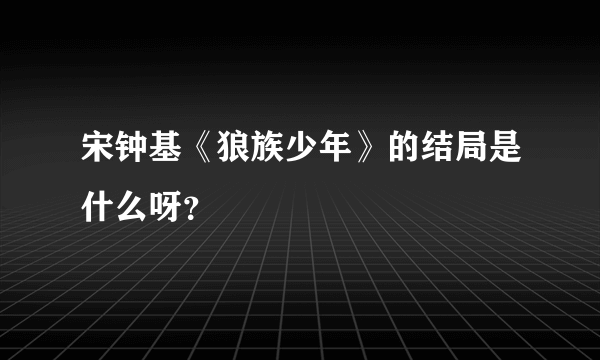 宋钟基《狼族少年》的结局是什么呀?